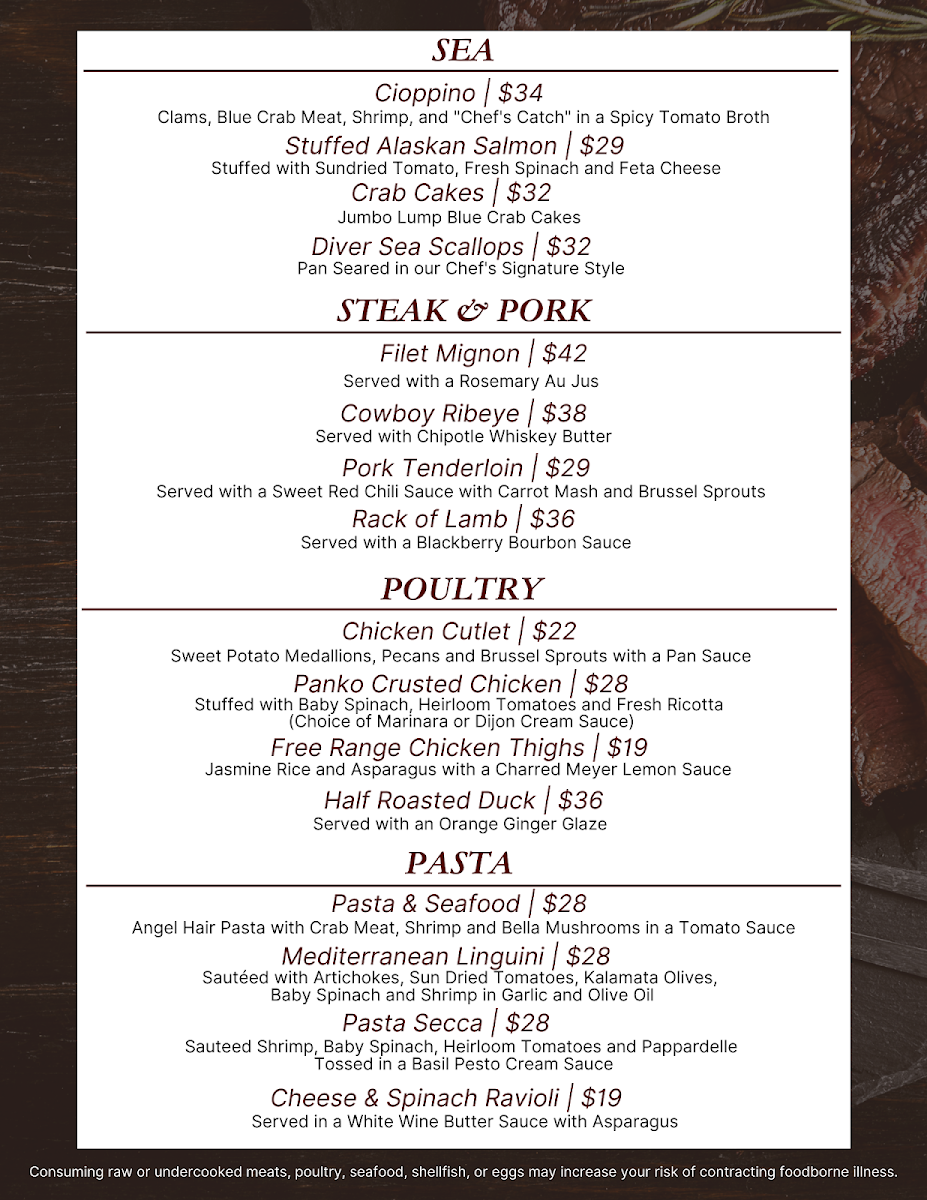 SEA

Cioppino | $34
Clams, Blue Crab Meat, Shrimp, and "Chef's Catch" in a Spicy Tomato Broth

Stuffed Alaskan Salmon | $29
Stuffed with Sundried Tomato, Fresh Spinach and Feta Cheese

Crab Cakes | $32
Jumbo Lump Blue Crab Cakes

Diver Sea Scallops | $32
Pan Seared in our Chef's Signature Style

STEAK & PORK

Filet Mignon | $42
Served with a Rosemary Au Jus

Cowboy Ribeye | $38
Served with Chipotle Whiskey Butter

Pork Tenderloin | $29
Served with a Sweet Red Chili Sauce with Carrot Mash and Brussel Sprouts

Rack of Lamb | $36
Served with a Blackberry Bourbon Sauce

POULTRY

Chicken Cutlet | $22
Sweet Potato Medallions, Pecans and Brussel Sprouts with a Pan Sauce

Panko Crusted Chicken | $28
Stuffed with Baby Spinach, Heirloom Tomatoes and Fresh Ricotta
(Choice of Marinara or Dijon Cream Sauce)

Free Range Chicken Thighs | $19
Jasmine Rice and Asparagus with a Charred Meyer Lemon Sauce

Half Roasted Duck | $36
Served with an Orange Ginger Glaze

PASTA

Pasta & Seafood | $28
Angel Hair Pasta with Crab Meat, Shrimp and Bella Mushrooms in a Tomato Sauce

Mediterranean Linguini | $28
Sautéed with Artichokes, Sun Dried Tomatoes, Kalamata Olives, Baby Spinach and Shrimp in Garlic and Olive Oil

Pasta Secca | $28
Sauteed Shrimp, Baby Spinach, Heirloom Tomatoes and Pappardelle Tossed in a Basil Pesto Cream Sauce

Cheese & Spinach Ravioli | $19
Served in a White Wine Butter Sauce with Asparagus

Consuming raw or undercooked meats, poultry, seafood, shellfish, or eggs may increase your risk of contracting foodborne illness.